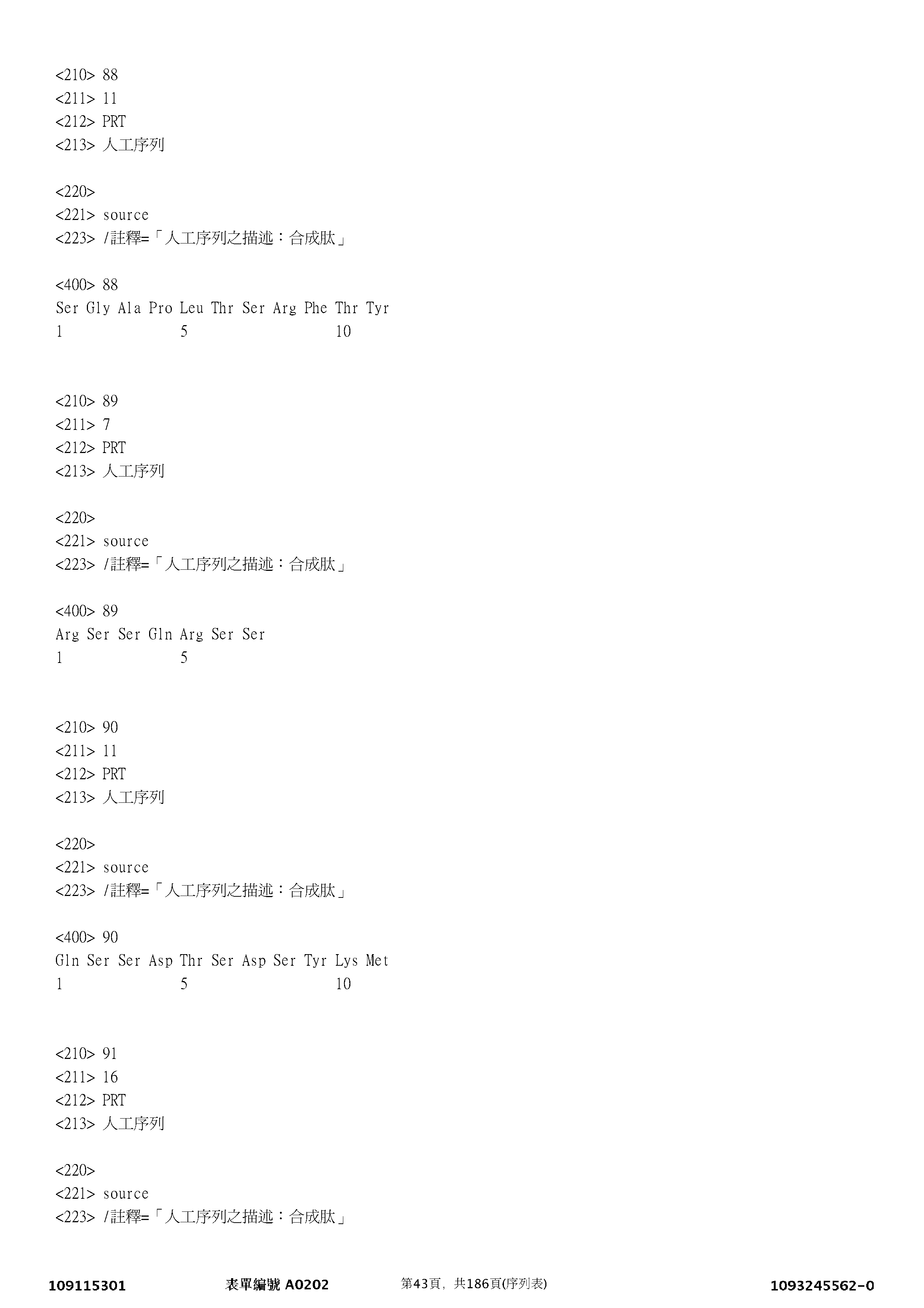 <210> 88
<211> 11
<212> PRT
<213> 人工序列

<220>
<221> source
<223> /註釋=「人工序列之描述：合成肽」

<400> 88
Ser Gly Ala Pro Leu Thr Ser Arg Phe Thr Tyr
1 5 10

<210> 89
<211> 7
<212> PRT
<213> 人工序列

<220>
<221> source
<223> /註釋=「人工序列之描述：合成肽」

<400> 89
Arg Ser Ser Gln Arg Ser Ser
1 5

<210> 90
<211> 11
<212> PRT
<213> 人工序列

<220>
<221> source
<223> /註釋=「人工序列之描述：合成肽」

<400> 90
Gln Ser Ser Asp Thr Ser Asp Ser Tyr Lys Met
1 5 10

<210> 91
<211> 16
<212> PRT
<213> 人工序列

<220>
<221> source
<223> /註釋=「人工序列之描述：合成肽」

109115301 表單編號 A0202 第43頁, 共186頁(序列表) 1093245562-0